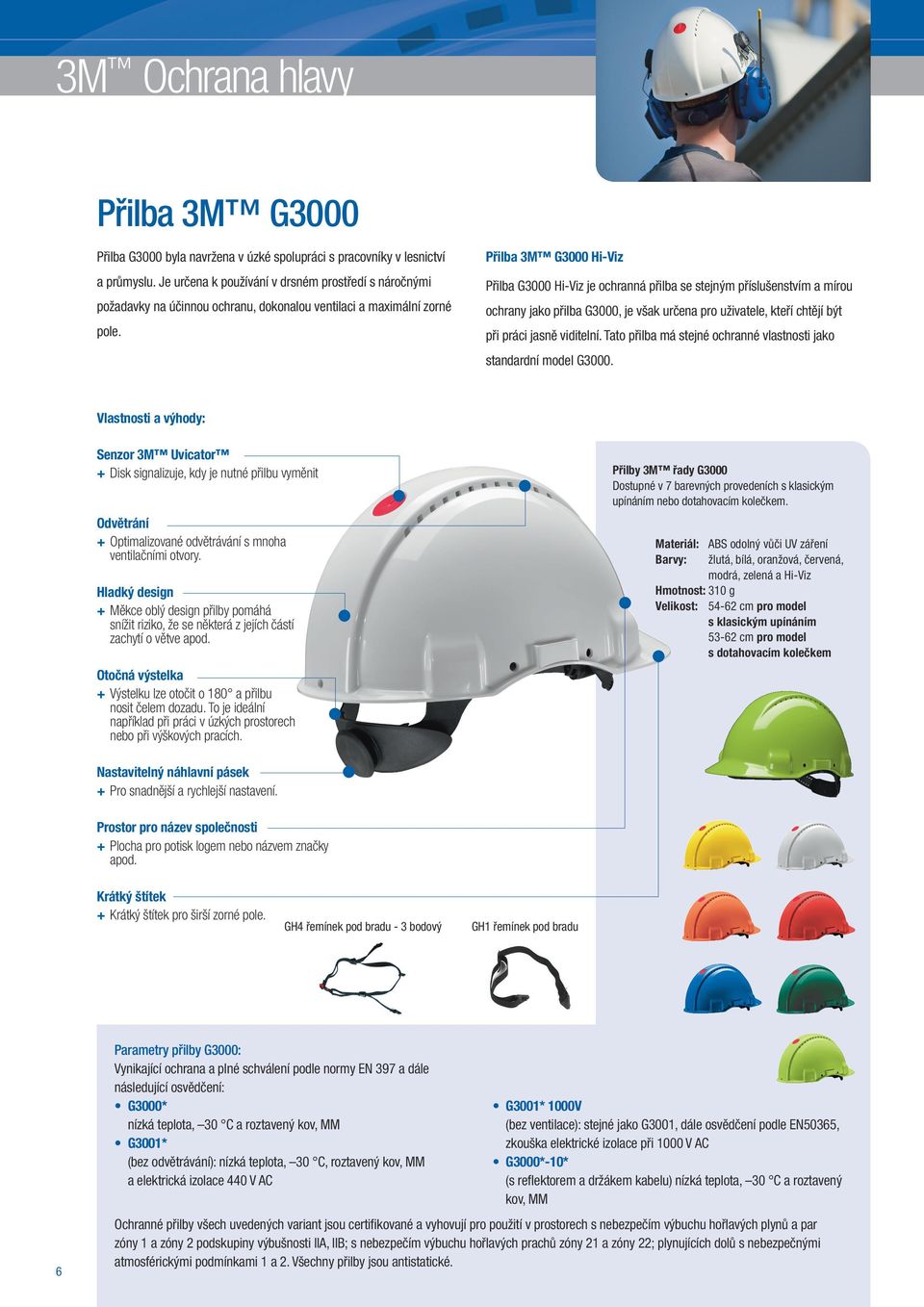 3M™ Ochrana hlavy

Přilba 3M™ G3000

Přilba G3000 byla navržena v úzké spolupráci s pracovníky v lesnictví a průmyslu. Je určena k používání v drsném prostředí s náročnými požadavky na účinnou ochranu, dokonalou ventilaci a maximální zorné pole.

Přilba 3M™ G3000 Hi-Viz

Přilba G3000 Hi-Viz je ochranná přilba se stejným příslušenstvím a mírou ochrany jako přilba G3000, je však určena pro uživatele, kteří chtějí být při práci jasně viditelní. Tato přilba má stejné ochranné vlastnosti jako standardní model G3000.

Vlastnosti a výhody:

Senzor 3M™ Uvicator™
+ Disk signalizuje, kdy je nutné přilbu vyměnit

Odvětrání
+ Optimalizované odvětrávání s mnoha ventilačními otvory.

Hladký design
+ Měkce oblý design přilby pomáhá snížit riziko, že se některá z jejích částí zachytí o větve apod.

Otočná výstelka
+ Výstelku lze otočit o 180° a přilbu nosit čelem dozadu. To je ideální například při práci v úzkých prostorech nebo při výškových pracích.

Nastavitelný náhlavní pásek
+ Pro snadnější a rychlejší nastavení.

Prostor pro název společnosti
+ Plocha pro potisk logem nebo názvem značky apod.

Krátký štítek
+ Krátký štítek pro širší zorné pole.

GH4 řemínek pod bradu - 3 bodový

GH1 řemínek pod bradu

Přilby 3M™ řady G3000
Dostupné v 7 barevných provedeních s klasickým upínáním nebo dotahovacím kolečkem.

Materiál: ABS odolný vůči UV záření
Barvy: žlutá, bílá, oranžová, červená, modrá, zelená a Hi-Viz
Hmotnost: 310 g
Velikost: 54-62 cm pro model s klasickým upínáním
53-62 cm pro model s dotahovacím kolečkem

Parametry přilby G3000:
Vynikající ochrana a plné schválení podle normy EN 397 a dále následující osvědčení:
• G3000*
nízká teplota, –30 °C a roztavený kov, MM
• G3001*
(bez odvětrávání): nízká teplota, –30 °C, roztavený kov, MM a elektrická izolace 440 V AC
• G3001* 1000V
(bez ventilace): stejné jako G3001, dále osvědčení podle EN50365, zkouška elektrické izolace při 1000 V AC
• G3000*-10*
(s reflektorem a držákem kabelu) nízká teplota, –30 °C a roztavený kov, MM

Ochranné přilby všech uvedených variant jsou certifikované a vyhovují pro použití v prostorech s nebezpečím výbuchu hořlavých plynů a par zóny 1 a zóny 2 podskupiny výbušnosti IIA, IIB; s nebezpečím výbuchu hořlavých prachů zóny 21 a zóny 22; plynujících dolů s nebezpečnými atmosférickými podmínkami 1 a 2. Všechny přilby jsou antistatické.

6